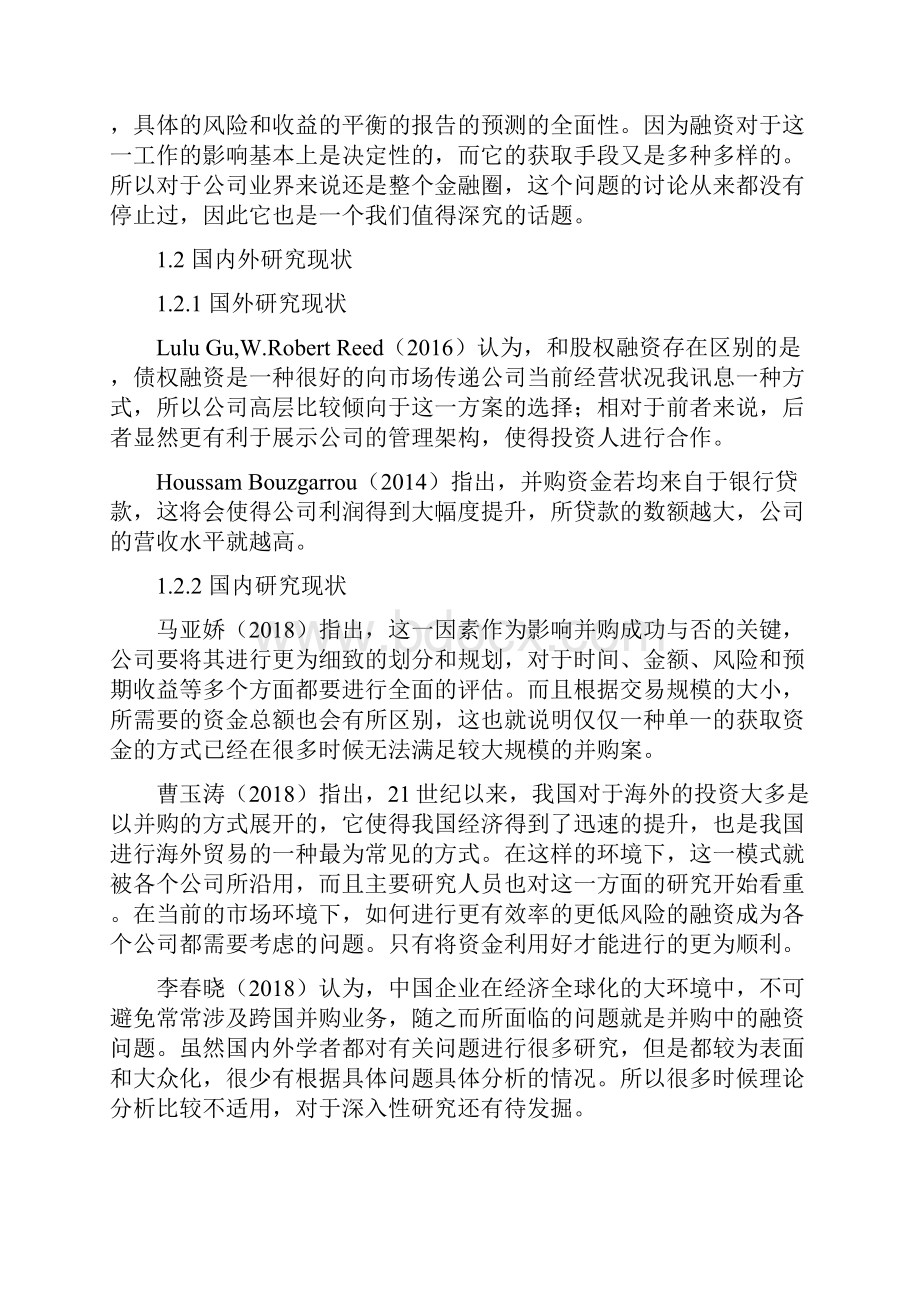 ，具体的风险和收益的平衡的报告的预测的全面性。因为融资对于这一工作的影响基本上是决定性的，而它的获取手段又是多种多样的。所以对于公司业界来说还是整个金融圈，这个问题的讨论从来都没有停止过，因此它也是一个我们值得深究的话题。

1.2 国内外研究现状

1.2.1 国外研究现状

Lulu Gu,W.Robert Reed（2016）认为，和股权融资存在区别的是，债权融资是一种很好的向市场传递公司当前经营状况我讯息一种方式，所以公司高层比较倾向于这一方案的选择；相对于前者来说，后者显然更有利于展示公司的管理架构，使得投资人进行合作。

Houssam Bouzgarrou（2014）指出，并购资金若均来自于银行贷款，这将会使得公司利润得到大幅度提升，所贷款的数额越大，公司的营收水平就越高。

1.2.2 国内研究现状

马亚娇（2018）指出，这一因素作为影响并购成功与否的关键，公司要将其进行更为细致的划分和规划，对于时间、金额、风险和预期收益等多个方面都要进行全面的评估。而且根据交易规模的大小，所需要的资金总额也会有所区别，这也就说明仅仅一种单一的获取资金的方式已经在很多时候无法满足较大规模的并购案。

曹玉涛（2018）指出，21世纪以来，我国对于海外的投资大多是以并购的方式展开的，它使得我国经济得到了迅速的提升，也是我国进行海外贸易的一种最为常见的方式。在这样的环境下，这一模式就被各个公司所沿用，而且主要研究人员也对这一方面的研究开始看重。在当前的市场环境下，如何进行更有效率的更低风险的融资成为各个公司都需要考虑的问题。只有将资金利用好才能进行的更为顺利。

李春晓（2018）认为，中国企业在经济全球化的大环境中，不可避免常常涉及跨国并购业务，随之而所面临的问题就是并购中的融资问题。虽然国内外学者都对有关问题进行很多研究，但是都较为表面和大众化，很少有根据具体问题具体分析的情况。所以很多时候理论分析比较不适用，对于深入性研究还有待发掘。